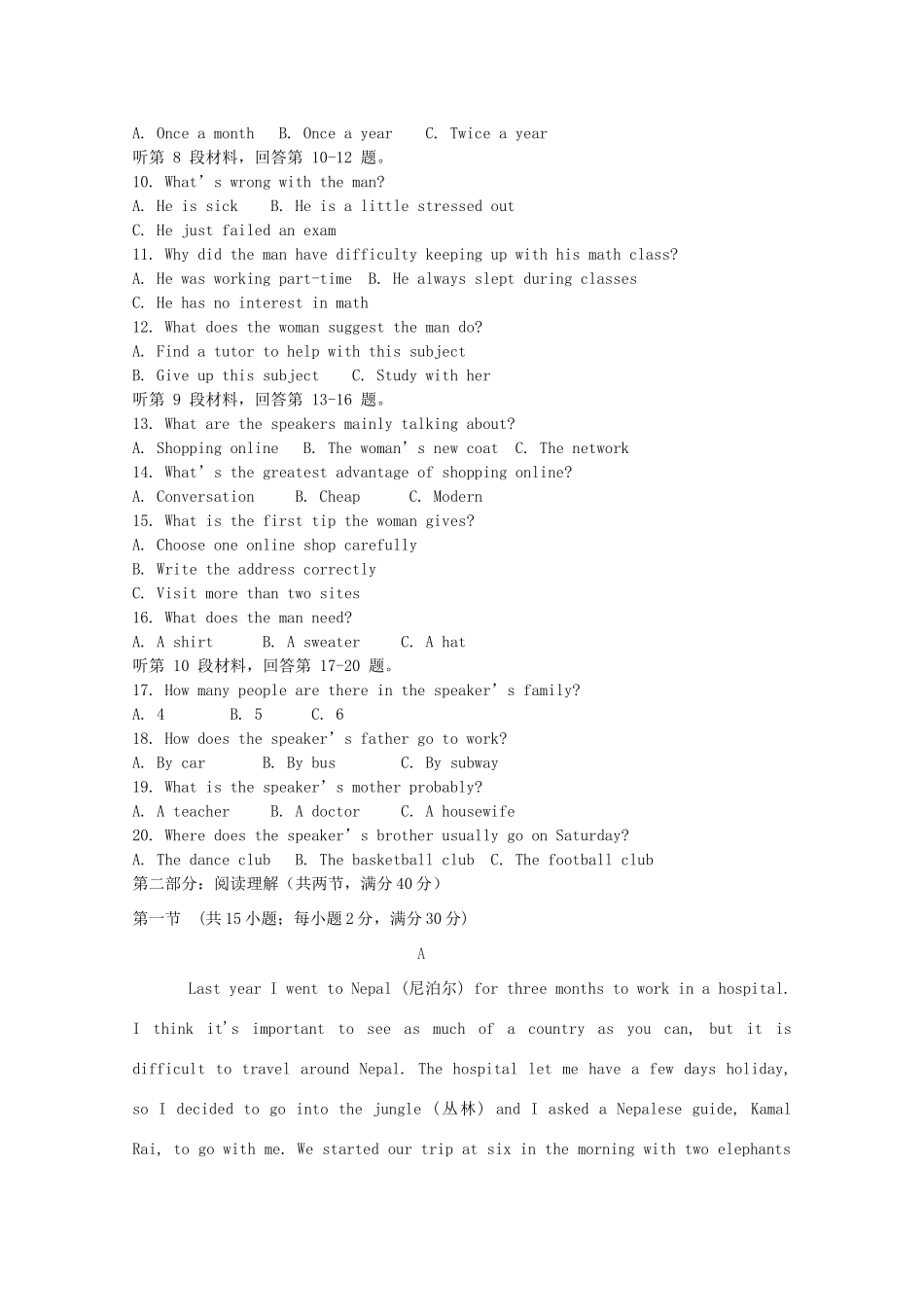 A. Once a month B. Once a year C. Twice a year

听第8段材料，回答第10-12题。

10. What's wrong with the man?

A. He is sick B. He is a little stressed out

C. He just failed an exam

11. Why did the man have difficulty keeping up with his math class?

A. He was working part-time B. He always slept during classes

C. He has no interest in math

12. What does the woman suggest the man do?

A. Find a tutor to help with this subject

B. Give up this subject C. Study with her

听第9段材料，回答第13-16题。

13. What are the speakers mainly talking about?

A. Shopping online B. The woman's new coat C. The network

14. What's the greatest advantage of shopping online?

A. Conversation B. Cheap C. Modern

15. What is the first tip the woman gives?

A. Choose one online shop carefully

B. Write the address correctly

C. Visit more than two sites

16. What does the man need?

A. A shirt B. A sweater C. A hat

听第10段材料，回答第17-20题。

17. How many people are there in the speaker's family?

A. 4 B. 5 C. 6

18. How does the speaker's father go to work?

A. By car B. By bus C. By subway

19. What is the speaker's mother probably?

A. A teacher B. A doctor C. A housewife

20. Where does the speaker's brother usually go on Saturday?

A. The dance club B. The basketball club C. The football club

第二部分：阅读理解（共两节，满分40分）

第一节 (共15小题；每小题2分，满分30分)

A

Last year I went to Nepal (尼泊尔) for three months to work in a hospital. I think it's important to see as much of a country as you can, but it is difficult to travel around Nepal. The hospital let me have a few days holiday, so I decided to go into the jungle (丛林) and I asked a Nepalese guide, Kamal Rai, to go with me. We started our trip at six in the morning with two elephants